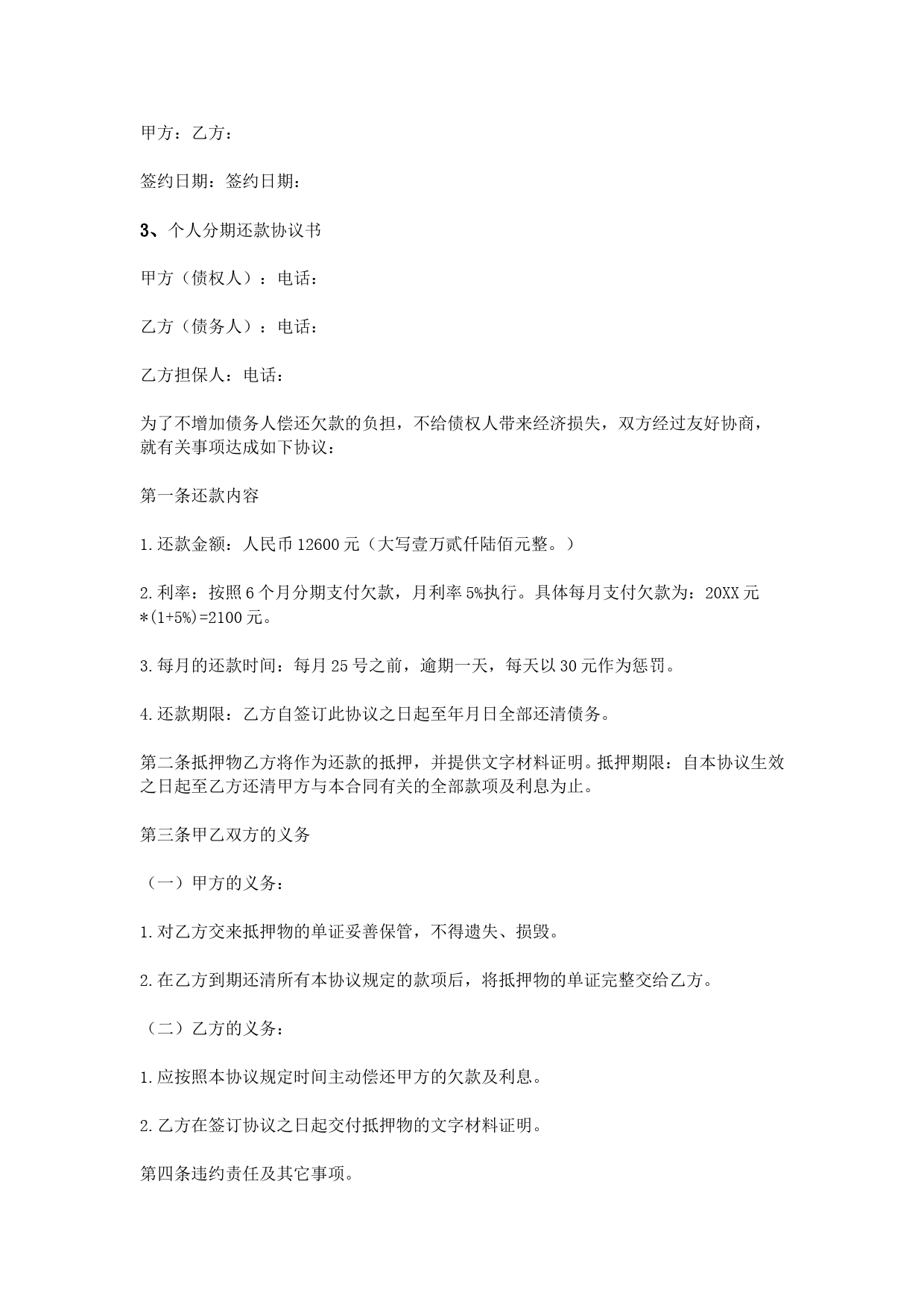 甲方：乙方：

签约日期：签约日期：

3、个人分期还款协议书

甲方（债权人）：电话：

乙方（债务人）：电话：

乙方担保人：电话：

为了不增加债务人偿还欠款的负担，不给债权人带来经济损失，双方经过友好协商，就有关事项达成如下协议：

第一条还款内容

1.还款金额：人民币12600元（大写壹万贰仟陆佰元整。）

2.利率：按照6个月分期支付欠款，月利率5%执行。具体每月支付欠款为：20XX元*(1+5%)=2100元。

3.每月的还款时间：每月25号之前，逾期一天，每天以30元作为惩罚。

4.还款期限：乙方自签订此协议之日起至年月日全部还清债务。

第二条抵押物乙方将作为还款的抵押，并提供文字材料证明。抵押期限：自本协议生效之日起至乙方还清甲方与本合同有关的全部款项及利息为止。

第三条甲乙双方的义务

（一）甲方的义务：

1.对乙方交来抵押物的单证妥善保管，不得遗失、损毁。

2.在乙方到期还清所有本协议规定的款项后，将抵押物的单证完整交给乙方。

（二）乙方的义务：

1.应按照本协议规定时间主动偿还甲方的欠款及利息。

2.乙方在签订协议之日起交付抵押物的文字材料证明。

第四条违约责任及其它事项。